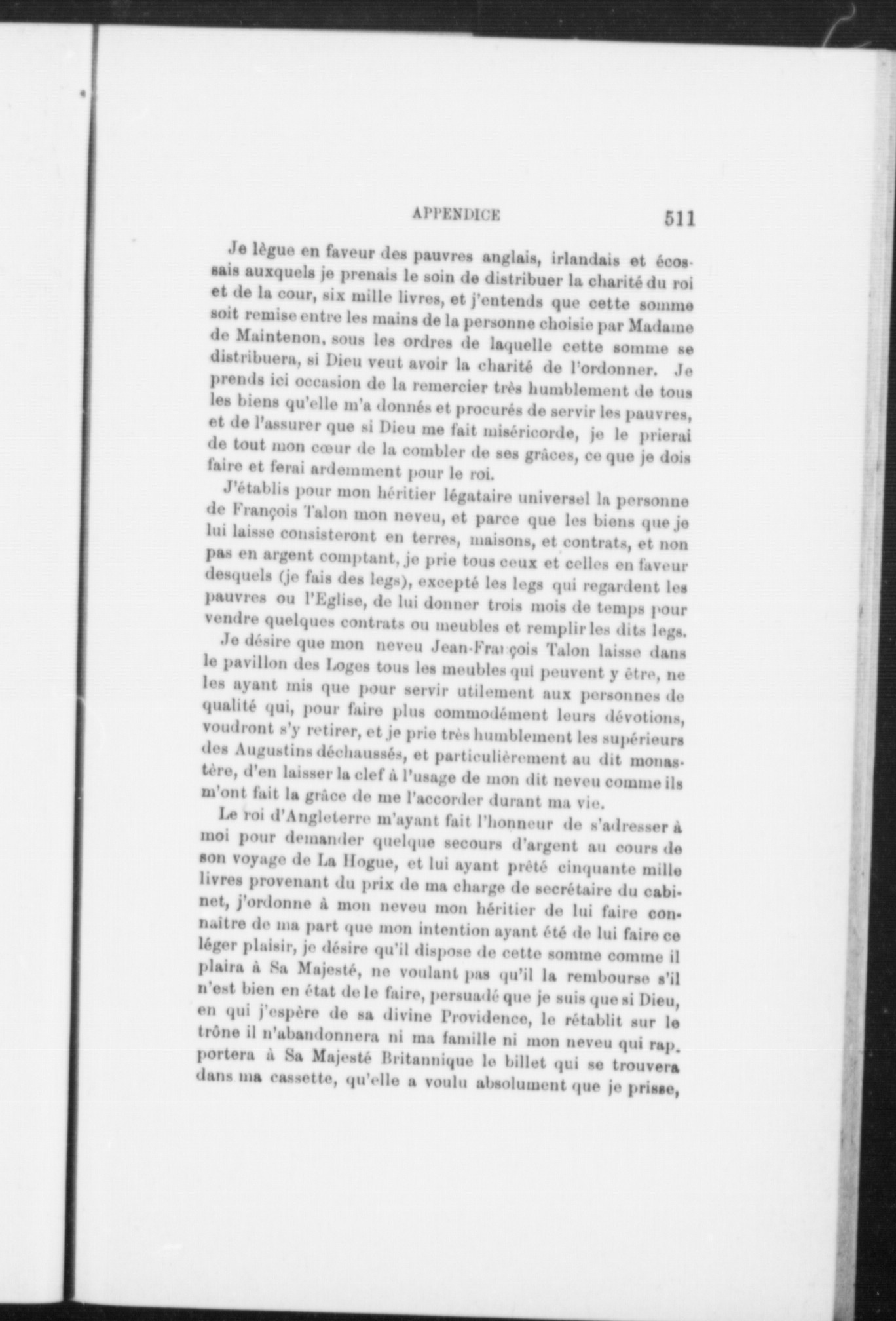 APPENDICE 511

Je lègue en faveur des pauvres anglais, irlandais et écossais auxquels je prenais le soin de distribuer la charité du roi et de la cour, six mille livres, et j'entends que cette somme soit remise entre les mains de la personne choisie par Madame de Maintenon, sous les ordres de laquelle cette somme se distribuera, si Dieu veut avoir la charité de l'ordonner. Je prends ici occasion de la remercier très humblement de tous les biens qu'elle m'a donnés et procurés de servir les pauvres, et de l'assurer que si Dieu me fait miséricorde, je le prierai de tout mon cœur de la combler de ses grâces, ce que je dois faire et ferai ardemment pour le roi.

J'établis pour mon héritier légataire universel la personne de François Talon mon neveu, et parce que les biens que je lui laisse consisteront en terres, maisons, et contrats, et non pas en argent comptant, je prie tous ceux et celles en faveur desquels (je fais des legs), excepté les legs qui regardent les pauvres ou l'Eglise, de lui donner trois mois de temps pour vendre quelques contrats ou meubles et remplir les dits legs.

Je désire que mon neveu Jean-François Talon laisse dans le pavillon des Loges tous les meubles qui peuvent y être, ne les ayant mis que pour servir utilement aux personnes de qualité qui, pour faire plus commodément leurs dévotions, voudront s'y retirer, et je prie très humblement les supérieurs des Augustins déchaussés, et particulièrement au dit monastère, d'en laisser la clef à l'usage de mon dit neveu comme ils m'ont fait la grâce de me l'accorder durant ma vie.

Le roi d'Angleterre m'ayant fait l'honneur de s'adresser à moi pour demander quelque secours d'argent au cours de son voyage de La Hogue, et lui ayant prêté cinquante mille livres provenant du prix de ma charge de secrétaire du cabinet, j'ordonne à mon neveu mon héritier de lui faire connaître de ma part que mon intention ayant été de lui faire ce léger plaisir, je désire qu'il dispose de cette somme comme il plaira à Sa Majesté, ne voulant pas qu'il la rembourse s'il n'est bien en état de le faire, persuadé que je suis que si Dieu, en qui j'espère de sa divine Providence, le rétablit sur le trône il n'abandonnera ni ma famille ni mon neveu qui rapportera à Sa Majesté Britannique le billet qui se trouvera dans ma cassette, qu'elle a voulu absolument que je prisse,